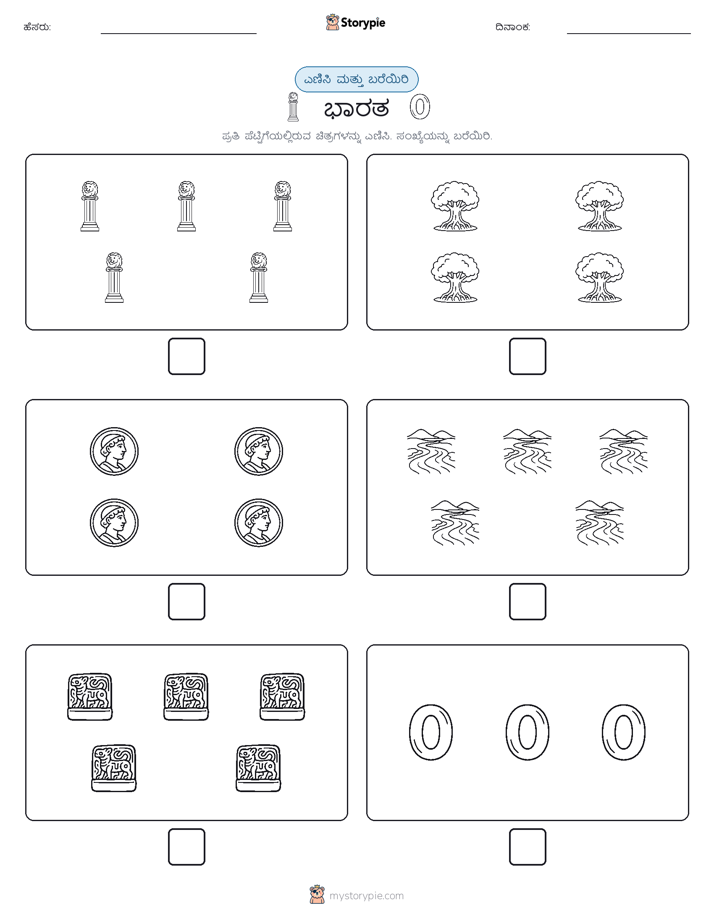 ಹೆಸರು: Storypie ದಿನಾಂಕ:

ಎಣಿಸಿ ಮತ್ತು ಬರೆಯಿರಿ

ಭಾರತ

ಪ್ರತಿ ಪೆಟ್ಟಿಗೆಯಲ್ಲಿರುವ ಚಿತ್ರಗಳನ್ನು ಎಣಿಸಿ. ಸಂಖ್ಯೆಯನ್ನು ಬರೆಯಿರಿ.

mystorypie.com